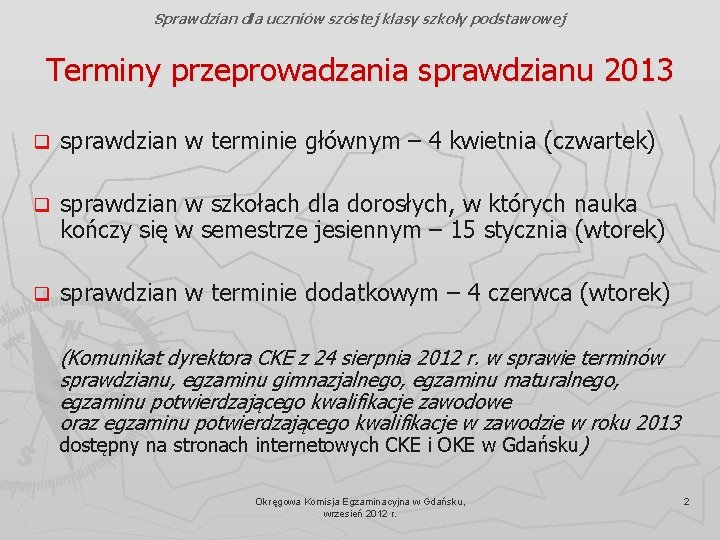 Sprawdzian dla uczniów szóstej klasy szkoły podstawowej

Terminy przeprowadzania sprawdzianu 2013

sprawdzian w terminie głównym – 4 kwietnia (czwartek)

sprawdzian w szkołach dla dorosłych, w których nauka kończy się w semestrze jesiennym – 15 stycznia (wtorek)

sprawdzian w terminie dodatkowym – 4 czerwca (wtorek)

(Komunikat dyrektora CKE z 24 sierpnia 2012 r. w sprawie terminów sprawdzianu, egzaminu gimnazjalnego, egzaminu maturalnego, egzaminu potwierdzającego kwalifikacje zawodowe oraz egzaminu potwierdzającego kwalifikacje w zawodzie w roku 2013 dostępny na stronach internetowych CKE i OKE w Gdańsku)

Okręgowa Komisja Egzaminacyjna w Gdańsku, wrzesień 2012 r.

2